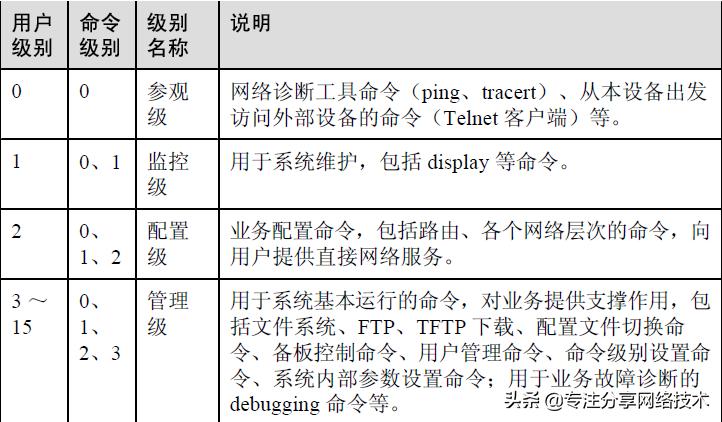 | 用户级别 | 命令级别 | 级别名称 | 说明 |
|---|---|---|---|
| 0 | 0 | 参观级 | 网络诊断工具命令（ping、tracert）、从本设备出发访问外部设备的命令（Telnet 客户端）等。 |
| 1 | 0、1 | 监控级 | 用于系统维护，包括 display 等命令。 |
| 2 | 0、1、2 | 配置级 | 业务配置命令，包括路由、各个网络层次的命令，向用户提供直接网络服务。 |
| 3 ～ 15 | 0、1、2、3 | 管理级 | 用于系统基本运行的命令，对业务提供支撑作用，包括文件系统、FTP、TFTP 下载、配置文件切换命令、备板控制命令、用户管理命令、命令级别设置命令、系统内部参数设置命令；用于业务故障诊断的 debugging 命令等。 |

头条 @专注分享网络技术